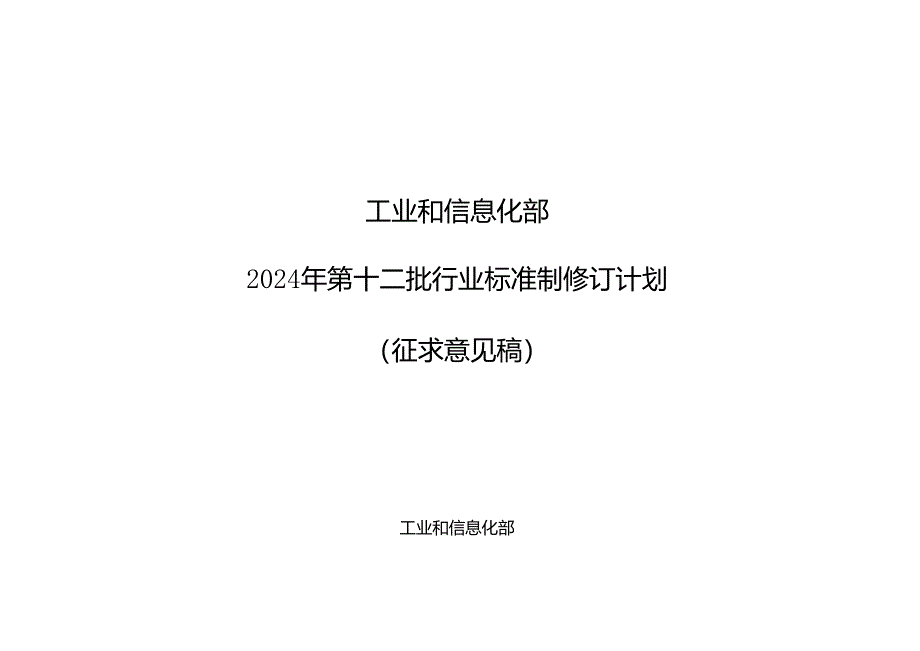 工业和信息化部

2024年第十二批行业标准制修订计划

(征求意见稿)

工业和信息化部